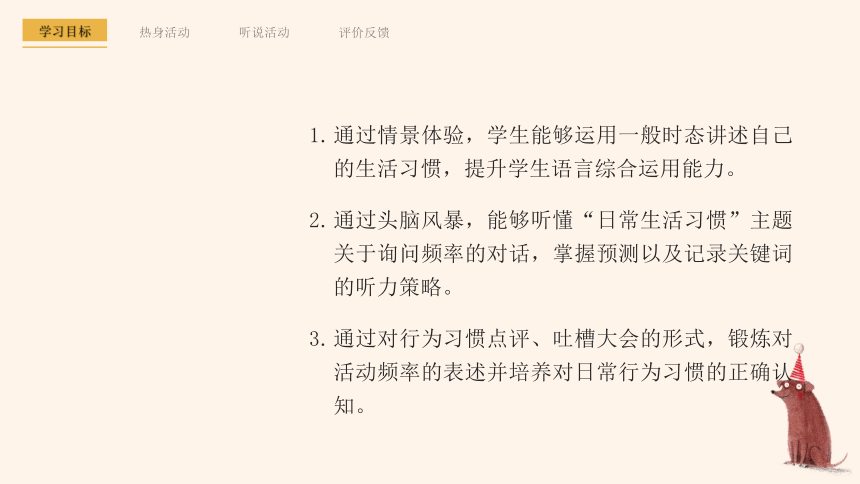 学习目标　热身活动　听说活动　评价反馈

1. 通过情景体验，学生能够运用一般时态讲述自己的生活习惯，提升学生语言综合运用能力。

2. 通过头脑风暴，能够听懂“日常生活习惯”主题关于询问频率的对话，掌握预测以及记录关键词的听力策略。

3. 通过对行为习惯点评、吐槽大会的形式，锻炼对活动频率的表述并培养对日常行为习惯的正确认知。